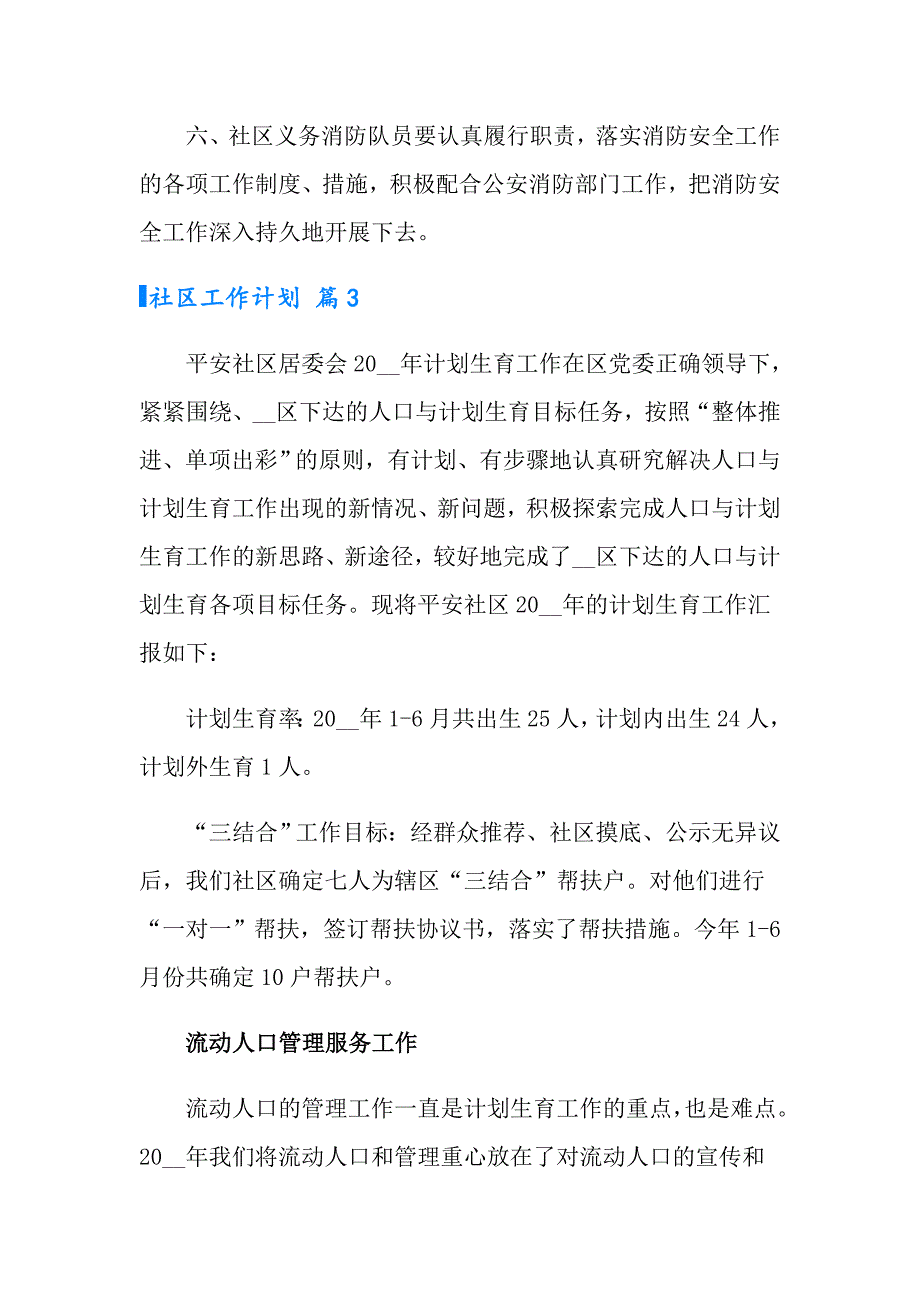 六、社区义务消防队员要认真履行职责，落实消防安全工作的各项工作制度、措施，积极配合公安消防部门工作，把消防安全工作深入持久地开展下去。

社区工作计划 篇3

平安社区居委会20__年计划生育工作在区党委正确领导下，紧紧围绕、__区下达的人口与计划生育目标任务，按照“整体推进、单项出彩”的原则，有计划、有步骤地认真研究解决人口与计划生育工作出现的新情况、新问题，积极探索完成人口与计划生育工作的新思路、新途径，较好地完成了__区下达的人口与计划生育各项目标任务。现将平安社区20__年的计划生育工作汇报如下：

计划生育率：20__年1-6月共出生25人，计划内出生24人，计划外生育1人。

“三结合”工作目标：经群众推荐、社区摸底、公示无异议后，我们社区确定七人为辖区“三结合”帮扶户。对他们进行“一对一”帮扶，签订帮扶协议书，落实了帮扶措施。今年1-6月份共确定10户帮扶户。

流动人口管理服务工作

流动人口的管理工作一直是计划生育工作的重点，也是难点。20__年我们将流动人口和管理重心放在了对流动人口的宣传和